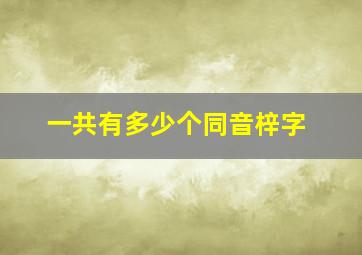 一共有多少个同音梓字